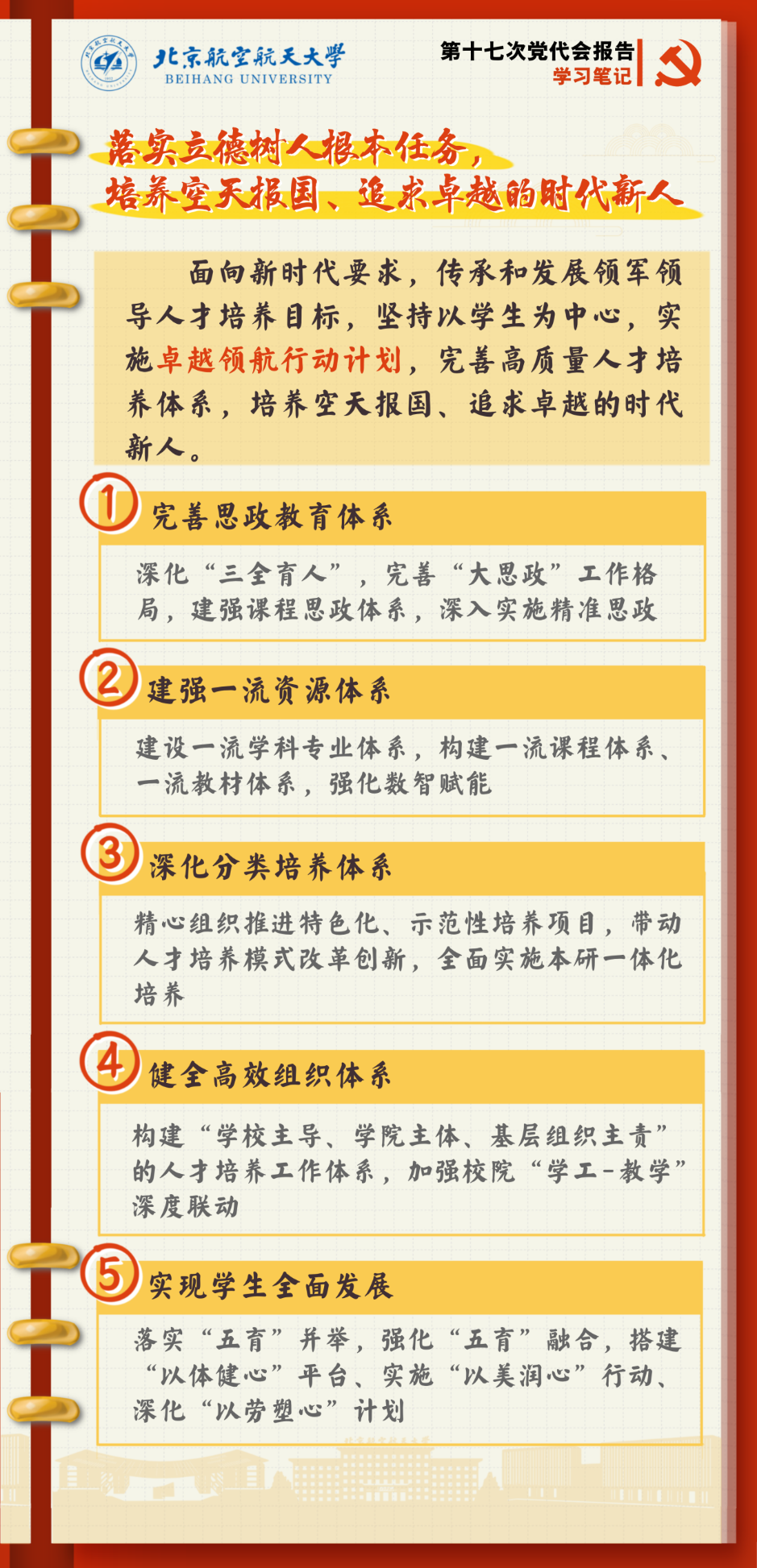 北京航空航天大学
BEIHANG UNIVERSITY

第十七次党代会报告
学习笔记

落实立德树人根本任务，
培养空天报国、追求卓越的时代新人

面向新时代要求，传承和发展领军领导人才培养目标，坚持以学生为中心，实施卓越领航行动计划，完善高质量人才培养体系，培养空天报国、追求卓越的时代新人。

1 完善思政教育体系

深化“三全育人”，完善“大思政”工作格局，建强课程思政体系，深入实施精准思政

2 建强一流资源体系

建设一流学科专业体系，构建一流课程体系、一流教材体系，强化数智赋能

3 深化分类培养体系

精心组织推进特色化、示范性培养项目，带动人才培养模式改革创新，全面实施本研一体化培养

4 健全高效组织体系

构建“学校主导、学院主体、基层组织主责”的人才培养工作体系，加强校院“学工-教学”深度联动

5 实现学生全面发展

落实“五育”并举，强化“五育”融合，搭建“以体健心”平台、实施“以美润心”行动、深化“以劳塑心”计划